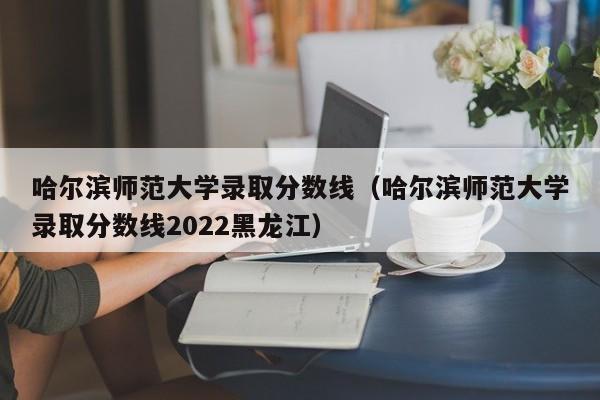 哈尔滨师范大学录取分数线（哈尔滨师范大学录取分数线2022黑龙江）